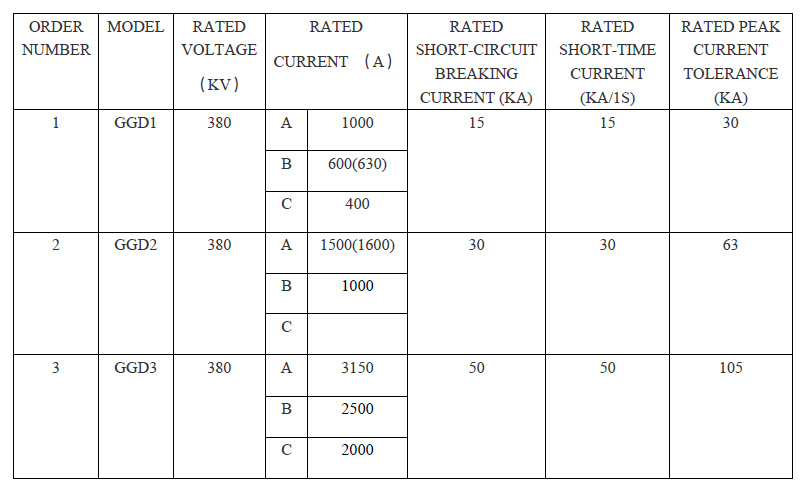 | ORDER NUMBER | MODEL | RATED VOLTAGE （KV） | RATED CURRENT （A） | | RATED SHORT-CIRCUIT BREAKING CURRENT (KA) | RATED SHORT-TIME CURRENT (KA/1S) | RATED PEAK CURRENT TOLERANCE (KA) |
|---|---|---|---|---|---|---|---|
| 1 | GGD1 | 380 | A | 1000 | 15 | 15 | 30 |
| | | | B | 600(630) | | | |
| | | | C | 400 | | | |
| 2 | GGD2 | 380 | A | 1500(1600) | 30 | 30 | 63 |
| | | | B | 1000 | | | |
| | | | C | | | | |
| 3 | GGD3 | 380 | A | 3150 | 50 | 50 | 105 |
| | | | B | 2500 | | | |
| | | | C | 2000 | | | |